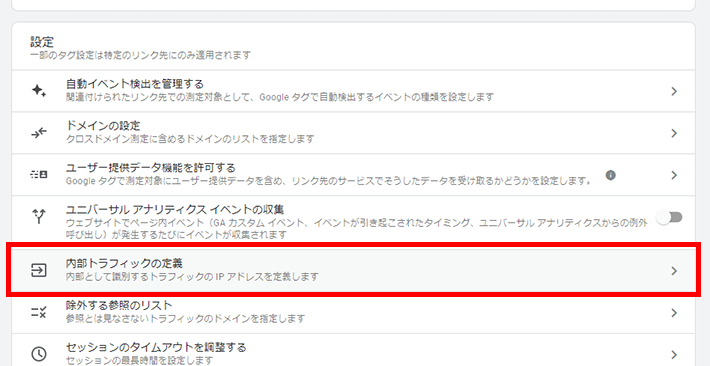 設定
一部のタグ設定は特定のリンク先にのみ適用されます

自動イベント検出を管理する
関連付けられたリンク先での測定対象として、Google タグで自動検出するイベントの種類を設定します

ドメインの設定
クロスドメイン測定に含めるドメインのリストを指定します

ユーザー提供データ機能を許可する
Google タグで測定対象にユーザー提供データを含め、リンク先のサービスでそうしたデータを受け取るかどうかを設定します。

ユニバーサル アナリティクス イベントの収集
ウェブサイトでページ内イベント（GA カスタム イベント、イベントが引き起こされたタイミング、ユニバーサル アナリティクスからの例外呼び出し）が発生するたびにイベントが収集されます

内部トラフィックの定義
内部として識別するトラフィックの IP アドレスを定義します

除外する参照のリスト
参照とは見なさないトラフィックのドメインを指定します

セッションのタイムアウトを調整する
セッションの最長時間を設定します